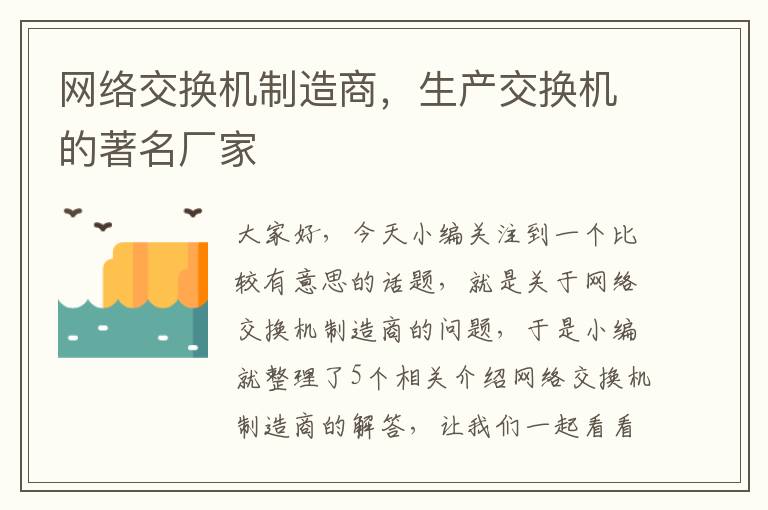 网络交换机制造商，生产交换机的著名厂家

大家好，今天小编关注到一个比较有意思的话题，就是关于网络交换机制造商的问题，于是小编就整理了5个相关介绍网络交换机制造商的解答，让我们一起看看